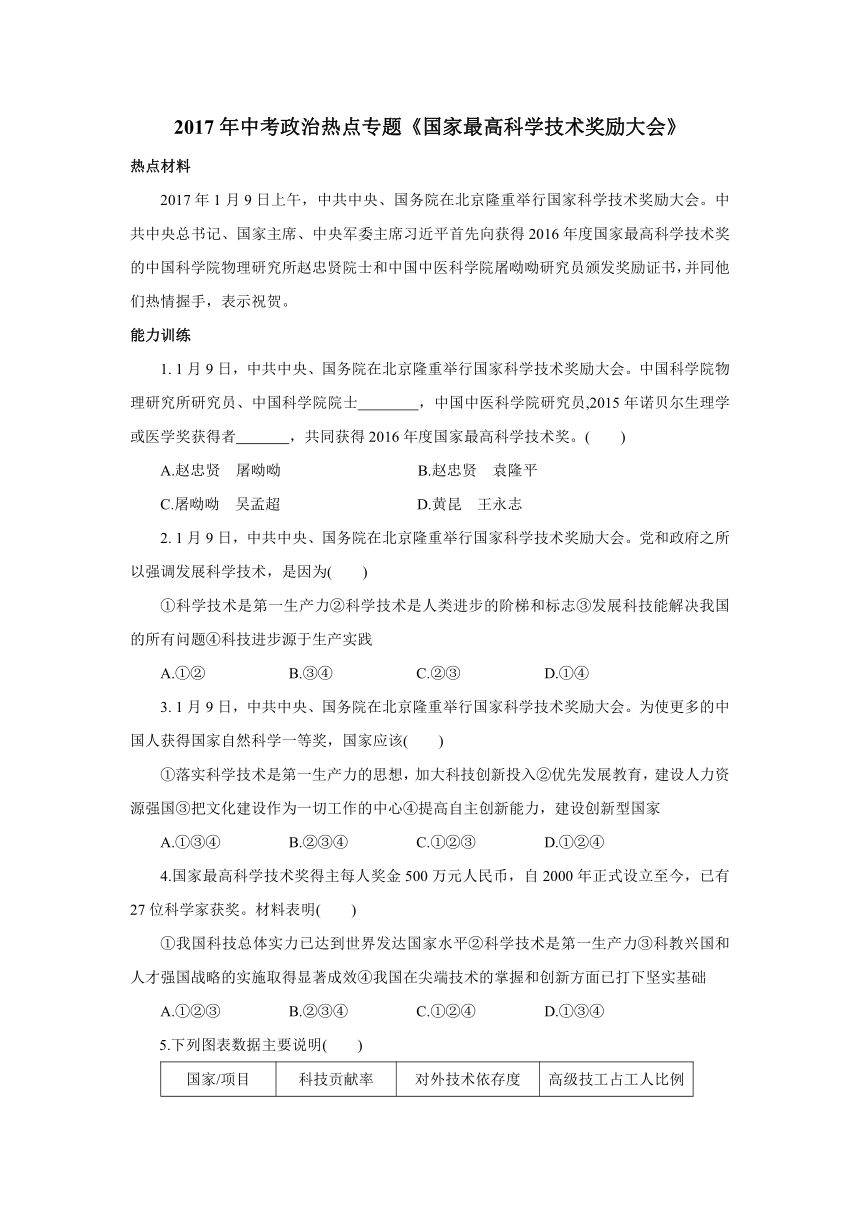 2017 年中考政治热点专题《国家最高科学技术奖励大会》

热点材料

2017 年 1 月 9 日上午，中共中央、国务院在北京隆重举行国家科学技术奖励大会。中共中央总书记、国家主席、中央军委主席习近平首先向获得 2016 年度国家最高科学技术奖的中国科学院物理研究所赵忠贤院士和中国中医科学院屠呦呦研究员颁发奖励证书，并同他们热情握手，表示祝贺。

能力训练

1. 1 月 9 日，中共中央、国务院在北京隆重举行国家科学技术奖励大会。中国科学院物理研究所研究员、中国科学院院士________，中国中医科学院研究员,2015 年诺贝尔生理学或医学奖获得者_______，共同获得 2016 年度国家最高科学技术奖。(　　)

A.赵忠贤　屠呦呦　B.赵忠贤　袁隆平

C.屠呦呦　吴孟超　D.黄昆　王永志

2. 1 月 9 日，中共中央、国务院在北京隆重举行国家科学技术奖励大会。党和政府之所以强调发展科学技术，是因为(　　)

①科学技术是第一生产力②科学技术是人类进步的阶梯和标志③发展科技能解决我国的所有问题④科技进步源于生产实践

A.①②　B.③④　C.②③　D.①④

3. 1 月 9 日，中共中央、国务院在北京隆重举行国家科学技术奖励大会。为使更多的中国人获得国家自然科学一等奖，国家应该(　　)

①落实科学技术是第一生产力的思想，加大科技创新投入②优先发展教育，建设人力资源强国③把文化建设作为一切工作的中心④提高自主创新能力，建设创新型国家

A.①③④　B.②③④　C.①②③　D.①②④

4.国家最高科学技术奖得主每人奖金 500 万元人民币，自 2000 年正式设立至今，已有 27 位科学家获奖。材料表明(　　)

①我国科技总体实力已达到世界发达国家水平②科学技术是第一生产力③科教兴国和人才强国战略的实施取得显著成效④我国在尖端技术的掌握和创新方面已打下坚实基础

A.①②③　B.②③④　C.①②④　D.①③④

5.下列图表数据主要说明(　　)

| 国家/项目 | 科技贡献率 | 对外技术依存度 | 高级技工占工人比例 |
|---|---|---|---|